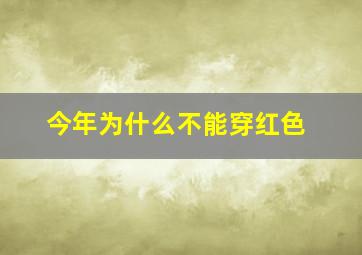 今年为什么不能穿红色